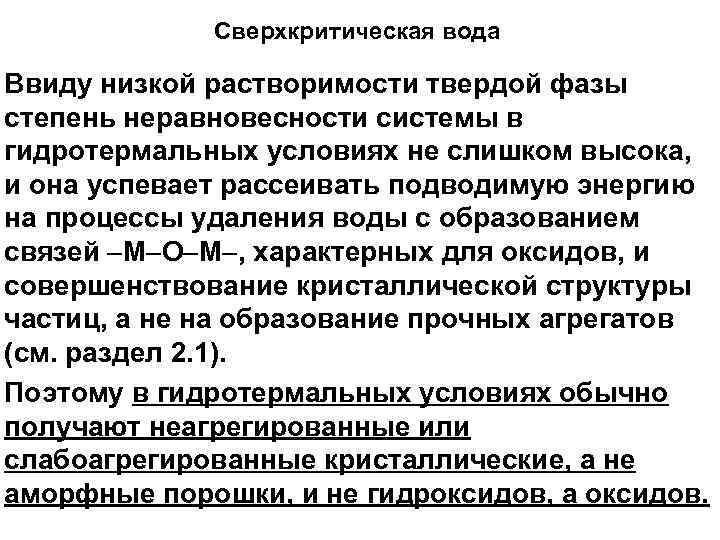 Сверхкритическая вода

Ввиду низкой растворимости твердой фазы степень неравновесности системы в гидротермальных условиях не слишком высока, и она успевает рассеивать подводимую энергию на процессы удаления воды с образованием связей –М–О–М–, характерных для оксидов, и совершенствование кристаллической структуры частиц, а не на образование прочных агрегатов (см. раздел 2.1).

Поэтому в гидротермальных условиях обычно получают неагрегированные или слабоагрегированные кристаллические, а не аморфные порошки, и не гидроксидов, а оксидов.